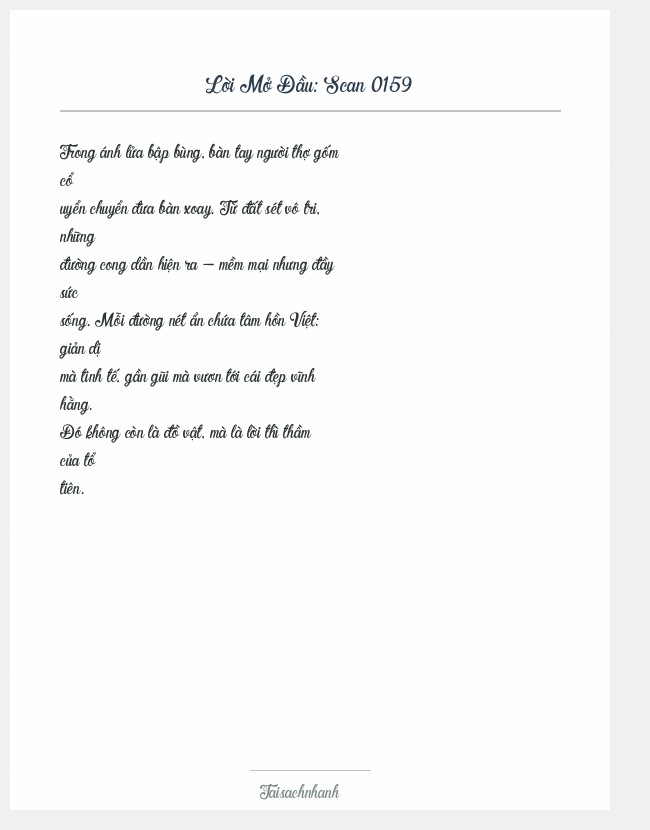 Lời Mở Đầu: Scan 0159

Trong ánh lửa bập bùng, bàn tay người thợ gốm cổ uyển chuyển đưa bàn xoay. Từ đất sét vô tri, những đường cong dần hiện ra — mềm mại nhưng đầy sức sống. Mỗi đường nét ẩn chứa tâm hồn Việt: giản dị mà tinh tế, gần gũi mà vươn tới cái đẹp vĩnh hằng.
Đó không còn là đồ vật, mà là lời thì thầm của tổ tiên.

Taisachnhanh